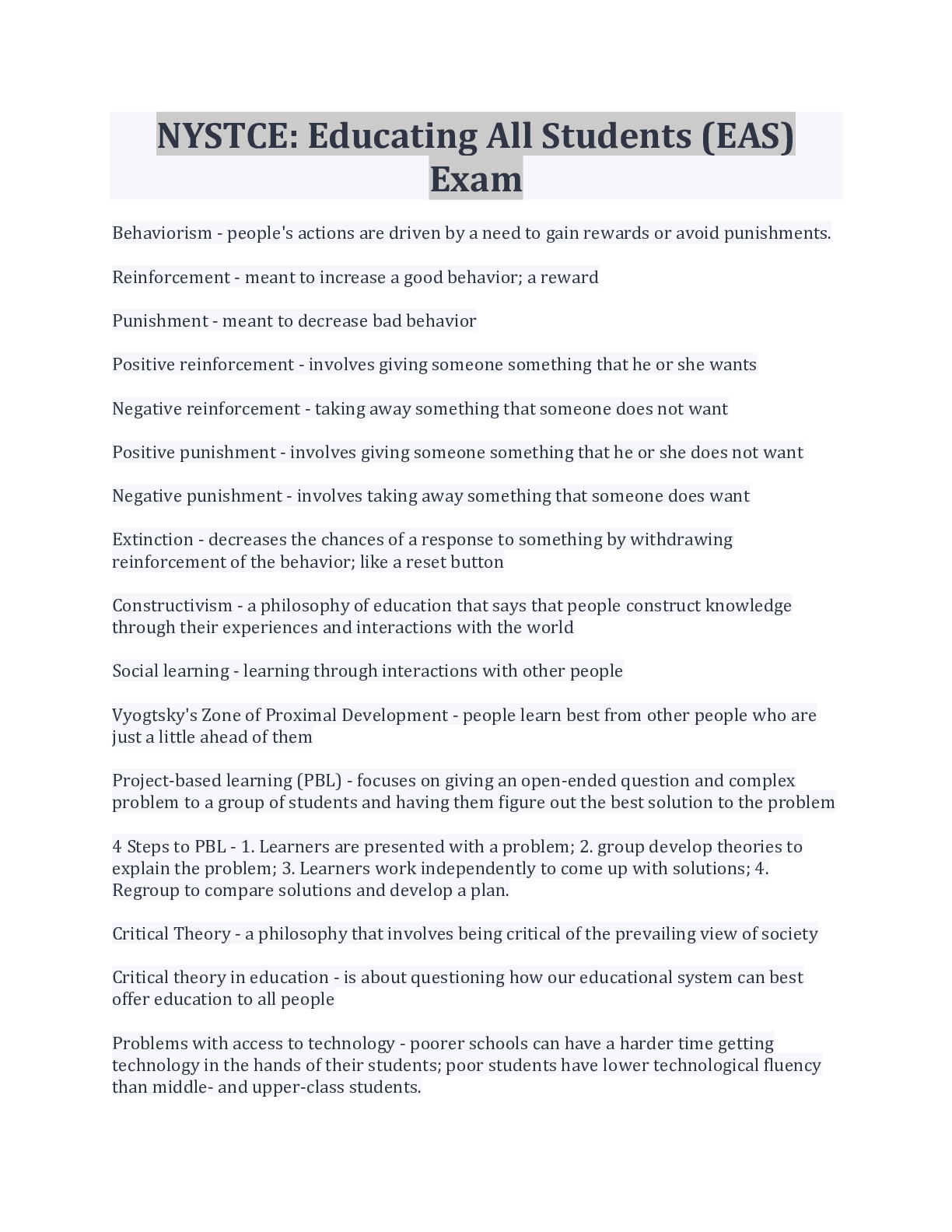 NYSTCE: Educating All Students (EAS) Exam

Behaviorism - people's actions are driven by a need to gain rewards or avoid punishments.

Reinforcement - meant to increase a good behavior; a reward

Punishment - meant to decrease bad behavior

Positive reinforcement - involves giving someone something that he or she wants

Negative reinforcement - taking away something that someone does not want

Positive punishment - involves giving someone something that he or she does not want

Negative punishment - involves taking away something that someone does want

Extinction - decreases the chances of a response to something by withdrawing reinforcement of the behavior; like a reset button

Constructivism - a philosophy of education that says that people construct knowledge through their experiences and interactions with the world

Social learning - learning through interactions with other people

Vyogtsky's Zone of Proximal Development - people learn best from other people who are just a little ahead of them

Project-based learning (PBL) - focuses on giving an open-ended question and complex problem to a group of students and having them figure out the best solution to the problem

4 Steps to PBL - 1. Learners are presented with a problem; 2. group develop theories to explain the problem; 3. Learners work independently to come up with solutions; 4. Regroup to compare solutions and develop a plan.

Critical Theory - a philosophy that involves being critical of the prevailing view of society

Critical theory in education - is about questioning how our educational system can best offer education to all people

Problems with access to technology - poorer schools can have a harder time getting technology in the hands of their students; poor students have lower technological fluency than middle- and upper-class students.